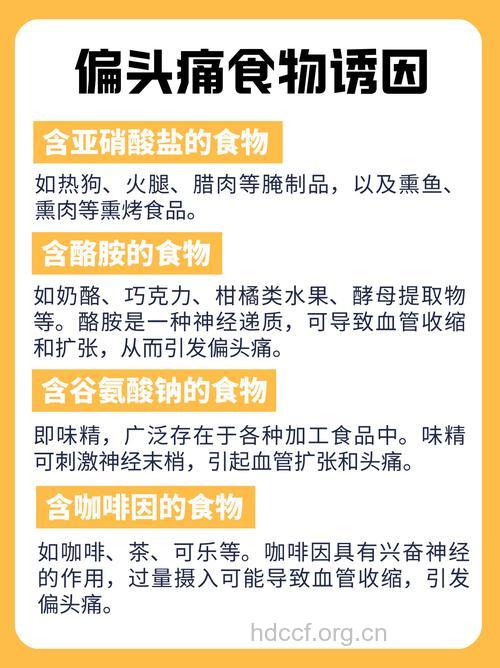 偏头痛食物诱因

含亚硝酸盐的食物

如热狗、火腿、腊肉等腌制品，以及熏鱼、熏肉等熏烤食品。

含酪胺的食物

如奶酪、巧克力、柑橘类水果、酵母提取物等。酪胺是一种神经递质，可导致血管收缩和扩张，从而引发偏头痛。

含谷氨酸钠的食物

即味精，广泛存在于各种加工食品中。味精可刺激神经末梢，引起血管扩张和头痛。

含咖啡因的食物

如咖啡、茶、可乐等。咖啡因具有兴奋神经的作用，过量摄入可能导致血管收缩，引发偏头痛。

hdccf.org.cn